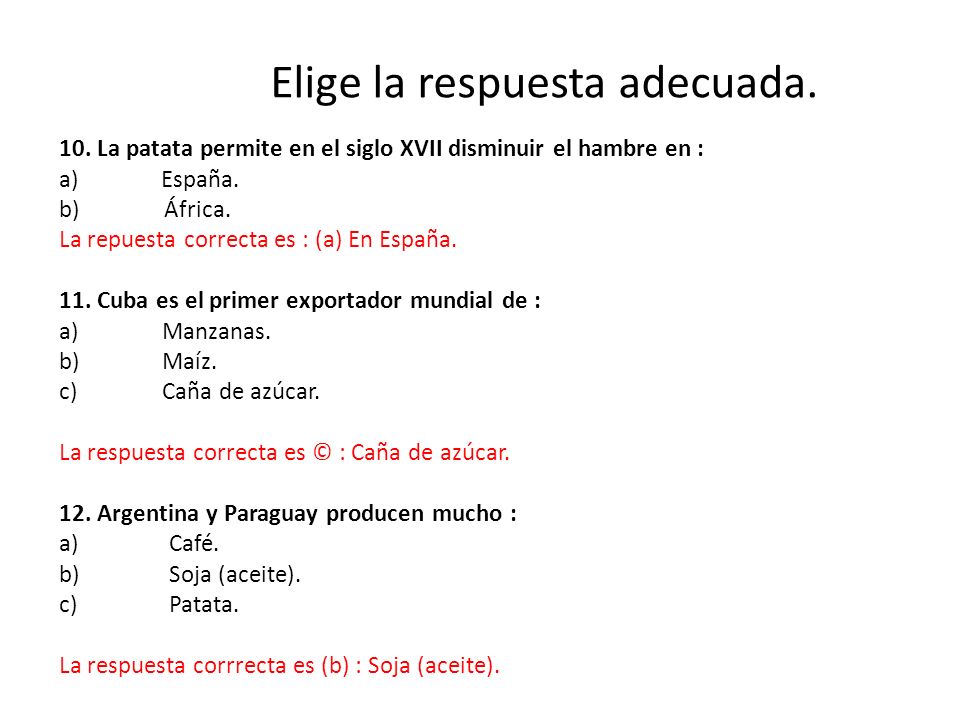 Elige la respuesta adecuada.

10. La patata permite en el siglo XVII disminuir el hambre en :
a) España.
b) África.
La repuesta correcta es : (a) En España.

11. Cuba es el primer exportador mundial de :
a) Manzanas.
b) Maíz.
c) Caña de azúcar.

La respuesta correcta es © : Caña de azúcar.

12. Argentina y Paraguay producen mucho :
a) Café.
b) Soja (aceite).
c) Patata.

La respuesta corrrecta es (b) : Soja (aceite).